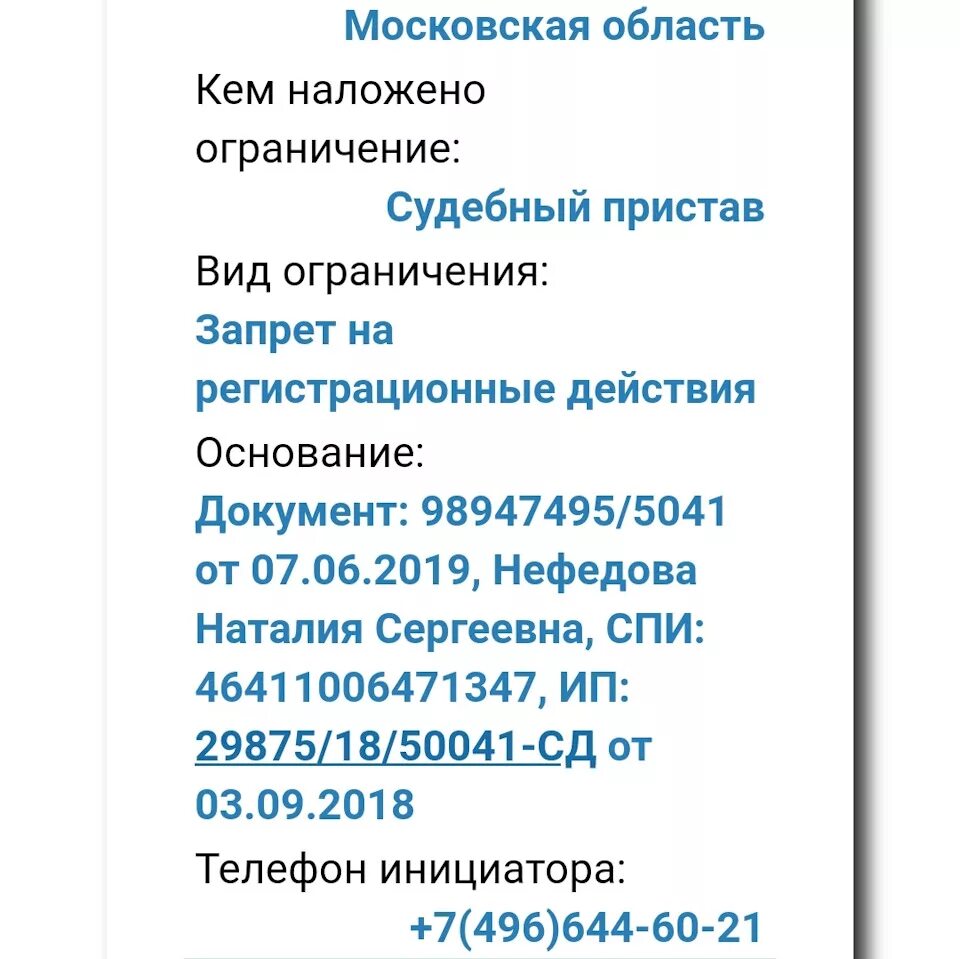 Московская область
Кем наложено ограничение:
Судебный пристав
Вид ограничения:
Запрет на регистрационные действия
Основание:
Документ: 98947495/5041 от 07.06.2019, Нефедова Наталия Сергеевна, СПИ: 46411006471347, ИП: 29875/18/50041-СД от 03.09.2018
Телефон инициатора:
+7(496)644-60-21